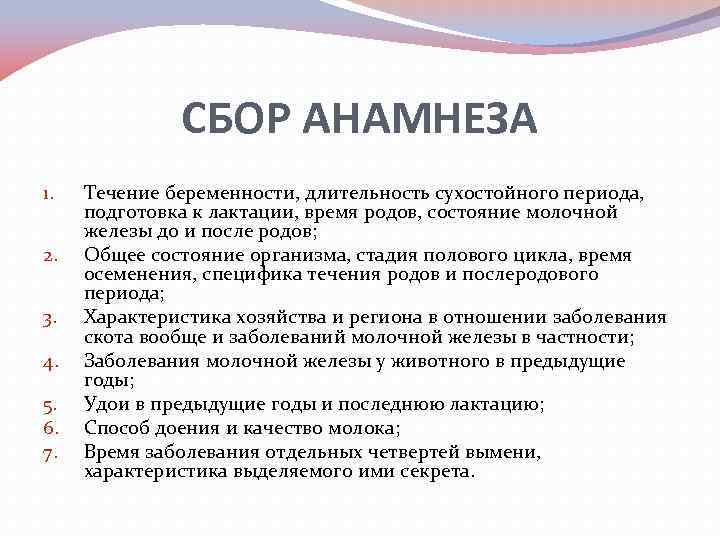 СБОР АНАМНЕЗА

1. Течение беременности, длительность сухостойного периода, подготовка к лактации, время родов, состояние молочной железы до и после родов;
2. Общее состояние организма, стадия полового цикла, время осеменения, специфика течения родов и послеродового периода;
3. Характеристика хозяйства и региона в отношении заболевания скота вообще и заболеваний молочной железы в частности;
4. Заболевания молочной железы у животного в предыдущие годы;
5. Удои в предыдущие годы и последнюю лактацию;
6. Способ доения и качество молока;
7. Время заболевания отдельных четвертей вымени, характеристика выделяемого ими секрета.